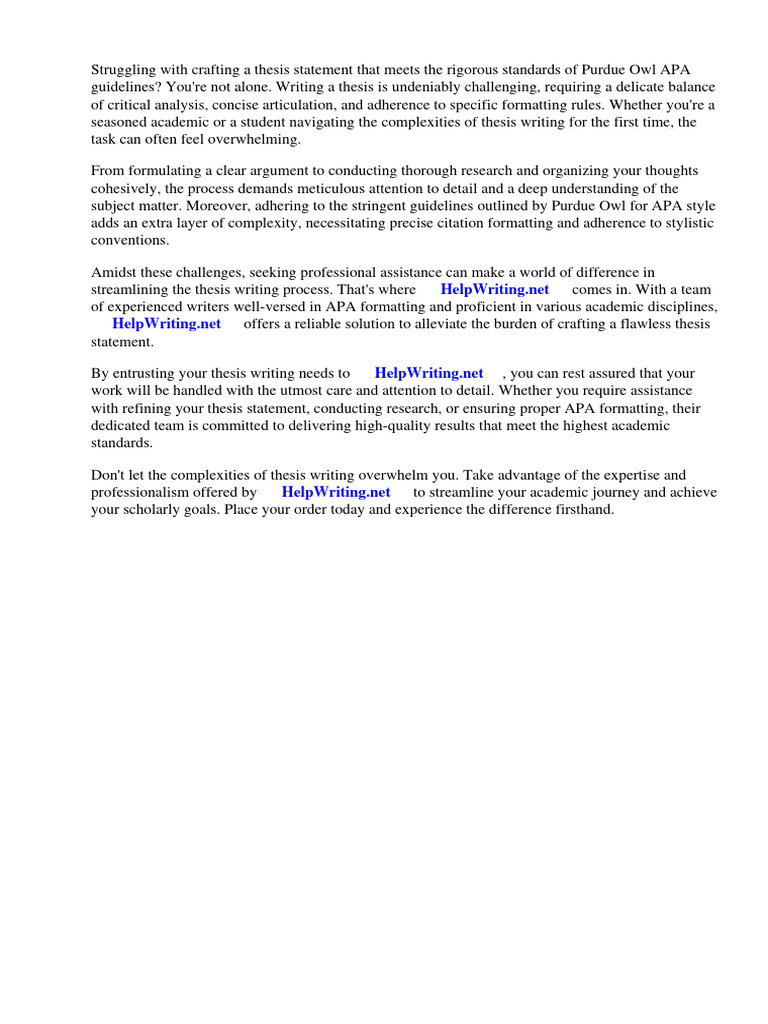 Struggling with crafting a thesis statement that meets the rigorous standards of Purdue Owl APA guidelines? You're not alone. Writing a thesis is undeniably challenging, requiring a delicate balance of critical analysis, concise articulation, and adherence to specific formatting rules. Whether you're a seasoned academic or a student navigating the complexities of thesis writing for the first time, the task can often feel overwhelming.

From formulating a clear argument to conducting thorough research and organizing your thoughts cohesively, the process demands meticulous attention to detail and a deep understanding of the subject matter. Moreover, adhering to the stringent guidelines outlined by Purdue Owl for APA style adds an extra layer of complexity, necessitating precise citation formatting and adherence to stylistic conventions.

Amidst these challenges, seeking professional assistance can make a world of difference in streamlining the thesis writing process. That's where HelpWriting.net comes in. With a team of experienced writers well-versed in APA formatting and proficient in various academic disciplines, HelpWriting.net offers a reliable solution to alleviate the burden of crafting a flawless thesis statement.

By entrusting your thesis writing needs to HelpWriting.net , you can rest assured that your work will be handled with the utmost care and attention to detail. Whether you require assistance with refining your thesis statement, conducting research, or ensuring proper APA formatting, their dedicated team is committed to delivering high-quality results that meet the highest academic standards.

Don't let the complexities of thesis writing overwhelm you. Take advantage of the expertise and professionalism offered by HelpWriting.net to streamline your academic journey and achieve your scholarly goals. Place your order today and experience the difference firsthand.